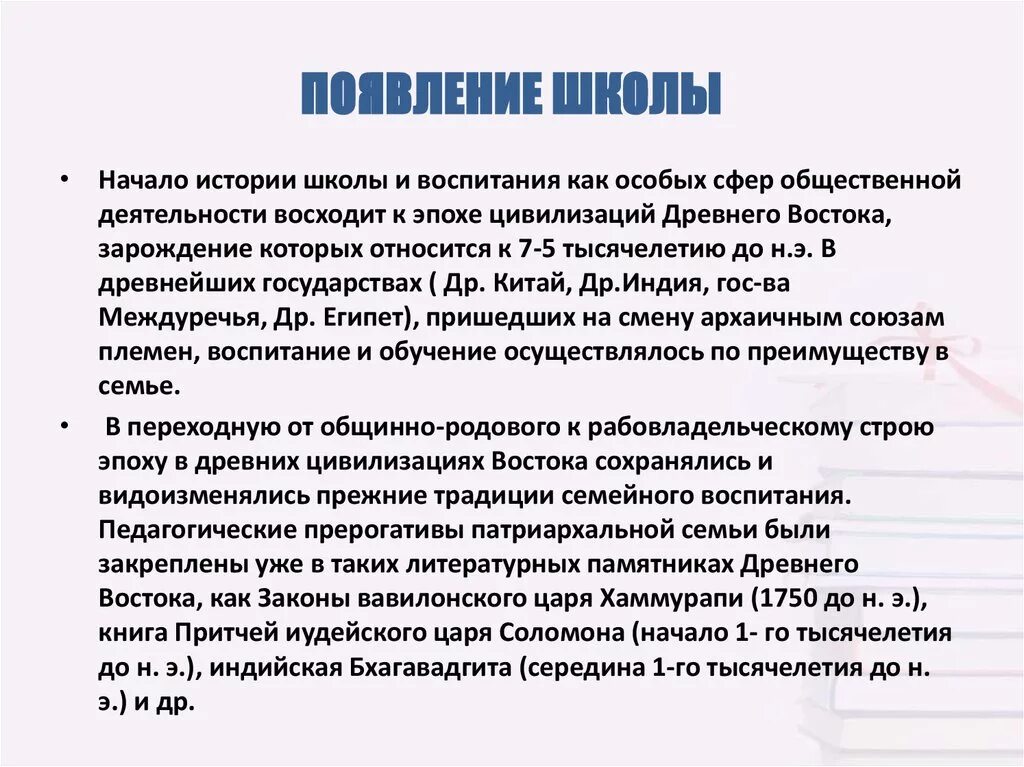 ПОЯВЛЕНИЕ ШКОЛЫ

• Начало истории школы и воспитания как особых сфер общественной деятельности восходит к эпохе цивилизаций Древнего Востока, зарождение которых относится к 7-5 тысячелетию до н.э. В древнейших государствах ( Др. Китай, Др.Индия, гос-ва Междуречья, Др. Египет), пришедших на смену архаичным союзам племен, воспитание и обучение осуществлялось по преимуществу в семье.

• В переходную от общинно-родового к рабовладельческому строю эпоху в древних цивилизациях Востока сохранялись и видоизменялись прежние традиции семейного воспитания. Педагогические прерогативы патриархальной семьи были закреплены уже в таких литературных памятниках Древнего Востока, как Законы вавилонского царя Хаммурапи (1750 до н. э.), книга Притчей иудейского царя Соломона (начало 1- го тысячелетия до н. э.), индийская Бхагавадгита (середина 1-го тысячелетия до н. э.) и др.